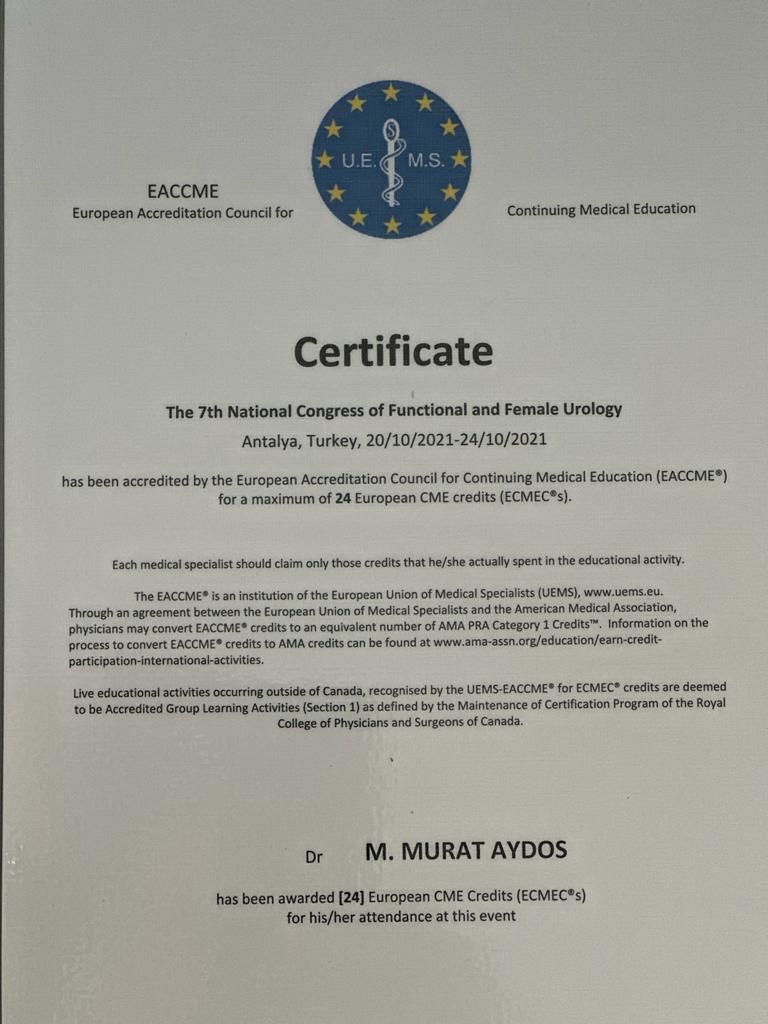 EACCME
European Accreditation Council for

U.E. M.S.

Continuing Medical Education

Certificate

The 7th National Congress of Functional and Female Urology
Antalya, Turkey, 20/10/2021-24/10/2021

has been accredited by the European Accreditation Council for Continuing Medical Education (EACCME®) for a maximum of 24 European CME credits (ECMEC®s).

Each medical specialist should claim only those credits that he/she actually spent in the educational activity.

The EACCME® is an institution of the European Union of Medical Specialists (UEMS), www.uems.eu. Through an agreement between the European Union of Medical Specialists and the American Medical Association, physicians may convert EACCME® credits to an equivalent number of AMA PRA Category 1 Credits™. Information on the process to convert EACCME® credits to AMA credits can be found at www.ama-assn.org/education/earn-credit-participation-international-activities.

Live educational activities occurring outside of Canada, recognised by the UEMS-EACCME® for ECMEC® credits are deemed to be Accredited Group Learning Activities (Section 1) as defined by the Maintenance of Certification Program of the Royal College of Physicians and Surgeons of Canada.

Dr M. MURAT AYDOS

has been awarded [24] European CME Credits (ECMEC®s) for his/her attendance at this event